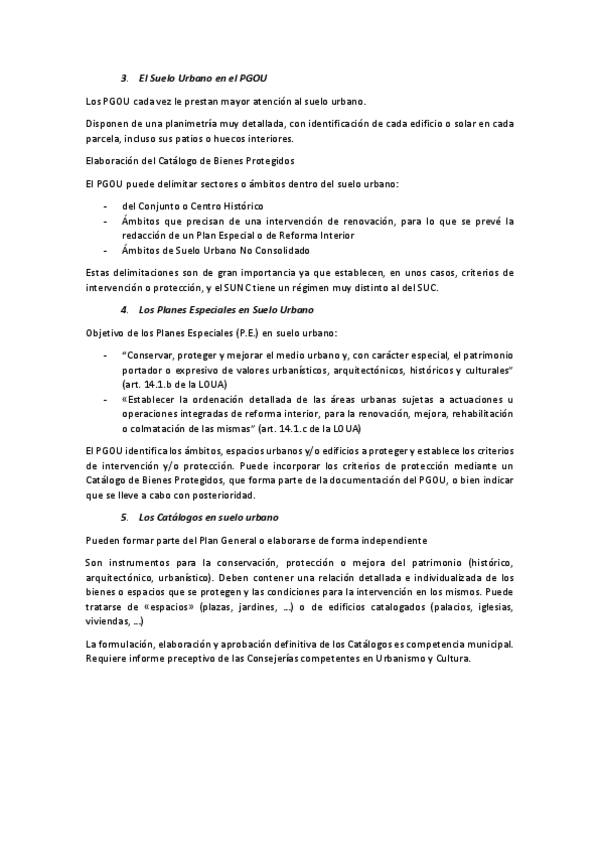 3. El Suelo Urbano en el PGOU

Los PGOU cada vez le prestan mayor atención al suelo urbano.

Disponen de una planimetría muy detallada, con identificación de cada edificio o solar en cada parcela, incluso sus patios o huecos interiores.

Elaboración del Catálogo de Bienes Protegidos

El PGOU puede delimitar sectores o ámbitos dentro del suelo urbano:

- del Conjunto o Centro Histórico
- Ámbitos que precisan de una intervención de renovación, para lo que se prevé la redacción de un Plan Especial o de Reforma Interior
- Ámbitos de Suelo Urbano No Consolidado

Estas delimitaciones son de gran importancia ya que establecen, en unos casos, criterios de intervención o protección, y el SUNC tiene un régimen muy distinto al del SUC.

4. Los Planes Especiales en Suelo Urbano

Objetivo de los Planes Especiales (P.E.) en suelo urbano:

- "Conservar, proteger y mejorar el medio urbano y, con carácter especial, el patrimonio portador o expresivo de valores urbanísticos, arquitectónicos, históricos y culturales" (art. 14.1.b de la LOUA)
- «Establecer la ordenación detallada de las áreas urbanas sujetas a actuaciones u operaciones integradas de reforma interior, para la renovación, mejora, rehabilitación o colmatación de las mismas" (art. 14.1.c de la LOUA)

El PGOU identifica los ámbitos, espacios urbanos y/o edificios a proteger y establece los criterios de intervención y/o protección. Puede incorporar los criterios de protección mediante un Catálogo de Bienes Protegidos, que forma parte de la documentación del PGOU, o bien indicar que se lleve a cabo con posterioridad.

5. Los Catálogos en suelo urbano

Pueden formar parte del Plan General o elaborarse de forma independiente

Son instrumentos para la conservación, protección o mejora del patrimonio (histórico, arquitectónico, urbanístico). Deben contener una relación detallada e individualizada de los bienes o espacios que se protegen y las condiciones para la intervención en los mismos. Puede tratarse de «espacios» (plazas, jardines, ...) o de edificios catalogados (palacios, iglesias, viviendas, ...)

La formulación, elaboración y aprobación definitiva de los Catálogos es competencia municipal. Requiere informe preceptivo de las Consejerías competentes en Urbanismo y Cultura.